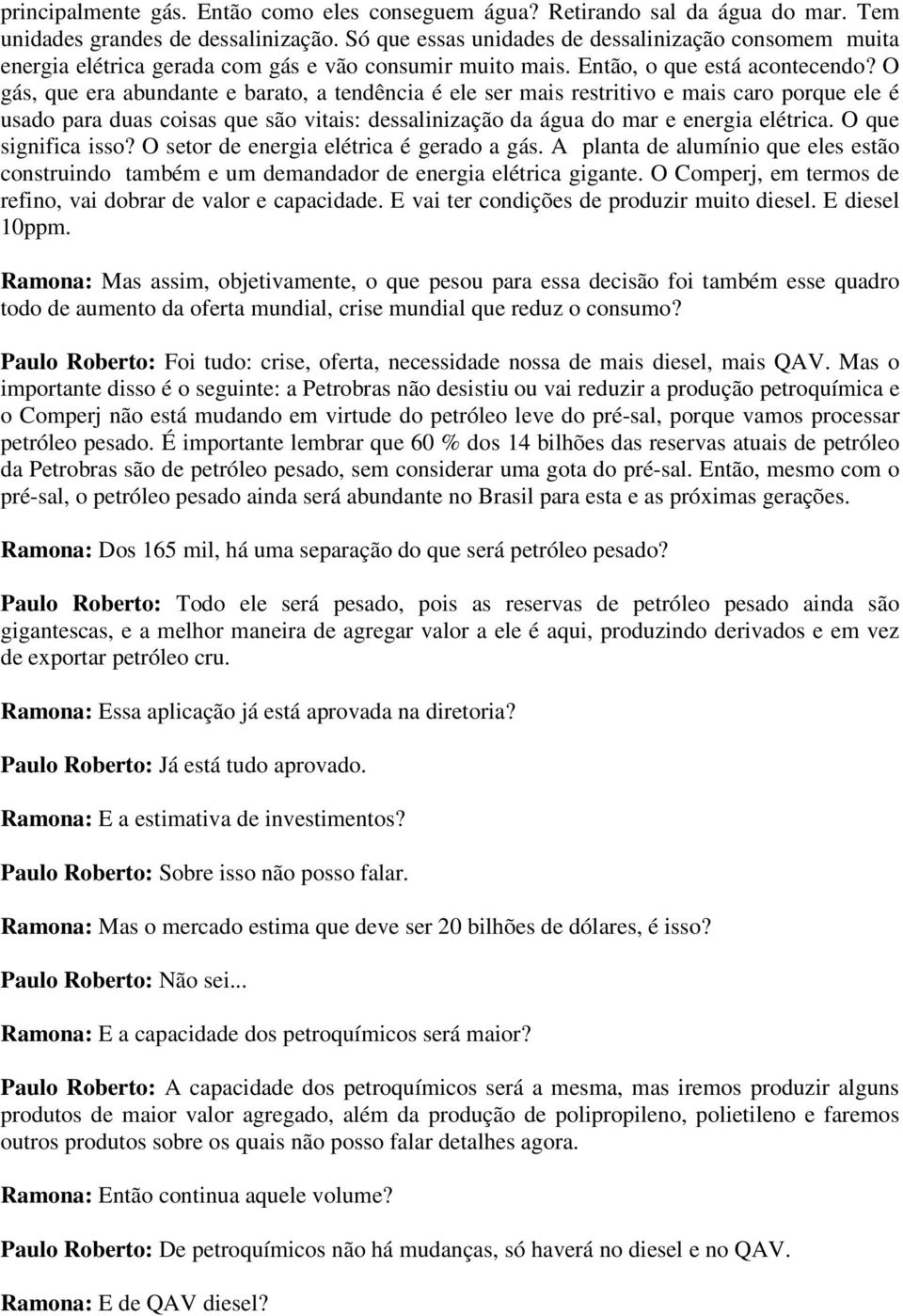 principalmente gás. Então como eles conseguem água? Retirando sal da água do mar. Tem unidades grandes de dessalinização. Só que essas unidades de dessalinização consomem muita energia elétrica gerada com gás e vão consumir muito mais. Então, o que está acontecendo? O gás, que era abundante e barato, a tendência é ele ser mais restritivo e mais caro porque ele é usado para duas coisas que são vitais: dessalinização da água do mar e energia elétrica. O que significa isso? O setor de energia elétrica é gerado a gás. A planta de alumínio que eles estão construindo também e um demandador de energia elétrica gigante. O Comperj, em termos de refino, vai dobrar de valor e capacidade. E vai ter condições de produzir muito diesel. E diesel 10ppm.

Ramona: Mas assim, objetivamente, o que pesou para essa decisão foi também esse quadro todo de aumento da oferta mundial, crise mundial que reduz o consumo?

Paulo Roberto: Foi tudo: crise, oferta, necessidade nossa de mais diesel, mais QAV. Mas o importante disso é o seguinte: a Petrobras não desistiu ou vai reduzir a produção petroquímica e o Comperj não está mudando em virtude do petróleo leve do pré-sal, porque vamos processar petróleo pesado. É importante lembrar que 60 % dos 14 bilhões das reservas atuais de petróleo da Petrobras são de petróleo pesado, sem considerar uma gota do pré-sal. Então, mesmo com o pré-sal, o petróleo pesado ainda será abundante no Brasil para esta e as próximas gerações.

Ramona: Dos 165 mil, há uma separação do que será petróleo pesado?

Paulo Roberto: Todo ele será pesado, pois as reservas de petróleo pesado ainda são gigantescas, e a melhor maneira de agregar valor a ele é aqui, produzindo derivados e em vez de exportar petróleo cru.

Ramona: Essa aplicação já está aprovada na diretoria?

Paulo Roberto: Já está tudo aprovado.

Ramona: E a estimativa de investimentos?

Paulo Roberto: Sobre isso não posso falar.

Ramona: Mas o mercado estima que deve ser 20 bilhões de dólares, é isso?

Paulo Roberto: Não sei...

Ramona: E a capacidade dos petroquímicos será maior?

Paulo Roberto: A capacidade dos petroquímicos será a mesma, mas iremos produzir alguns produtos de maior valor agregado, além da produção de polipropileno, polietileno e faremos outros produtos sobre os quais não posso falar detalhes agora.

Ramona: Então continua aquele volume?

Paulo Roberto: De petroquímicos não há mudanças, só haverá no diesel e no QAV.

Ramona: E de QAV diesel?